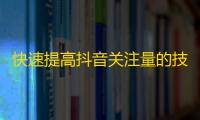 快速提高抖音关注量的技